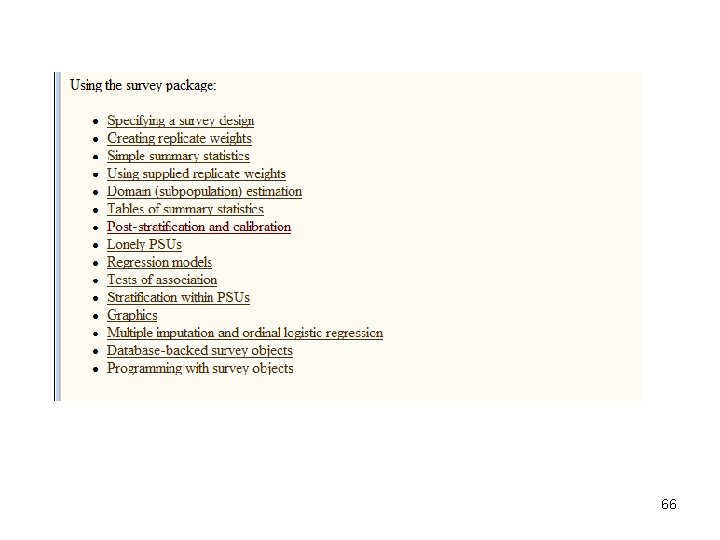 Using the survey package:

• Specifying a survey design
• Creating replicate weights
• Simple summary statistics
• Using supplied replicate weights
• Domain (subpopulation) estimation
• Tables of summary statistics
• Post-stratification and calibration
• Lonely PSUs
• Regression models
• Tests of association
• Stratification within PSUs
• Graphics
• Multiple imputation and ordinal logistic regression
• Database-backed survey objects
• Programming with survey objects

66